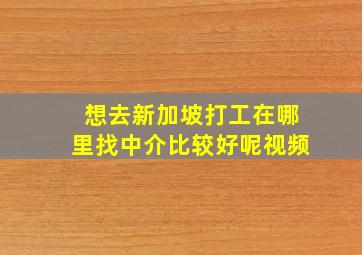 想去新加坡打工在哪里找中介比较好呢视频